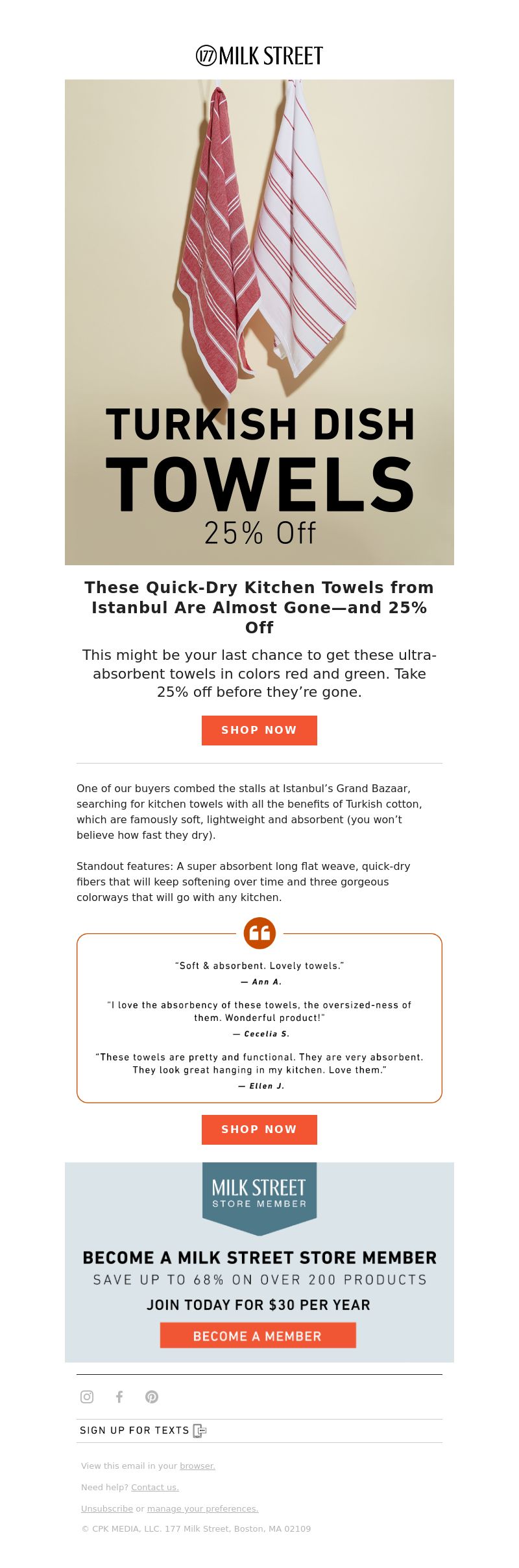 177 MILK STREET

TURKISH DISH TOWELS
25% Off

These Quick-Dry Kitchen Towels from Istanbul Are Almost Gone—and 25% Off

This might be your last chance to get these ultra-absorbent towels in colors red and green. Take 25% off before they're gone.

SHOP NOW

One of our buyers combed the stalls at Istanbul's Grand Bazaar, searching for kitchen towels with all the benefits of Turkish cotton, which are famously soft, lightweight and absorbent (you won't believe how fast they dry).

Standout features: A super absorbent long flat weave, quick-dry fibers that will keep softening over time and three gorgeous colorways that will go with any kitchen.

"Soft & absorbent. Lovely towels."
— Ann A.

"I love the absorbency of these towels, the oversized-ness of them. Wonderful product!"
— Cecelia S.

"These towels are pretty and functional. They are very absorbent. They look great hanging in my kitchen. Love them."
— Ellen J.

SHOP NOW

MILK STREET
STORE MEMBER

BECOME A MILK STREET STORE MEMBER
SAVE UP TO 68% ON OVER 200 PRODUCTS
JOIN TODAY FOR $30 PER YEAR
BECOME A MEMBER

SIGN UP FOR TEXTS

View this email in your browser.

Need help? Contact us.

Unsubscribe or manage your preferences.

© CPK MEDIA, LLC. 177 Milk Street, Boston, MA 02109